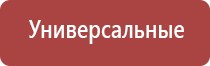 Универсальные